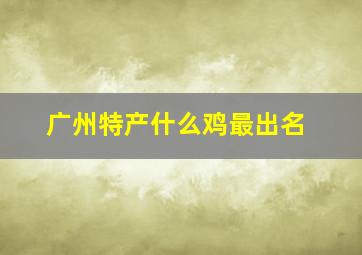 广州特产什么鸡最出名